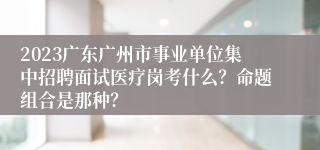 2023广东广州市事业单位集中招聘面试医疗岗考什么？命题组合是那种？